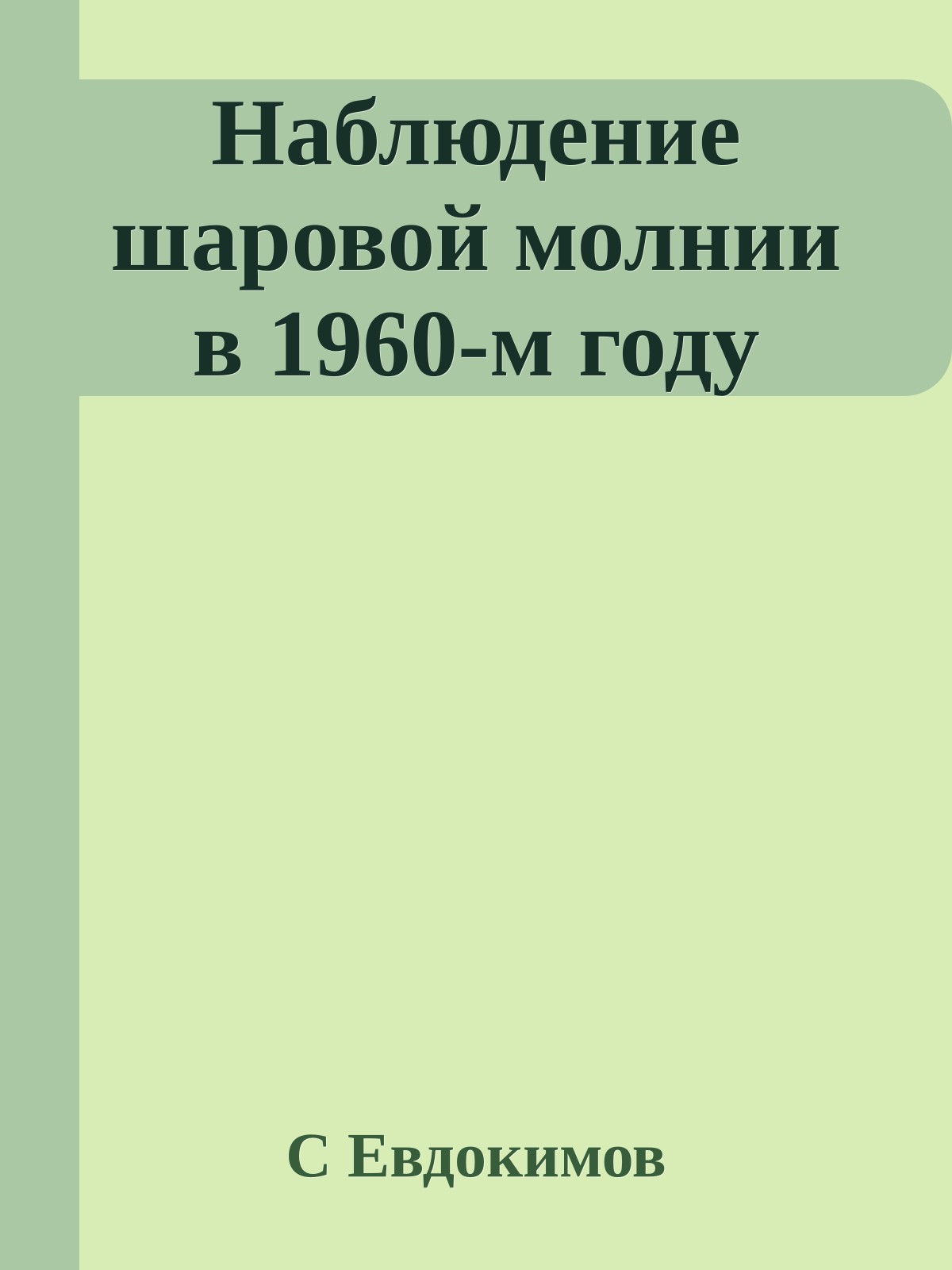 Наблюдение шаровой молнии в 1960-м году

С Евдокимов